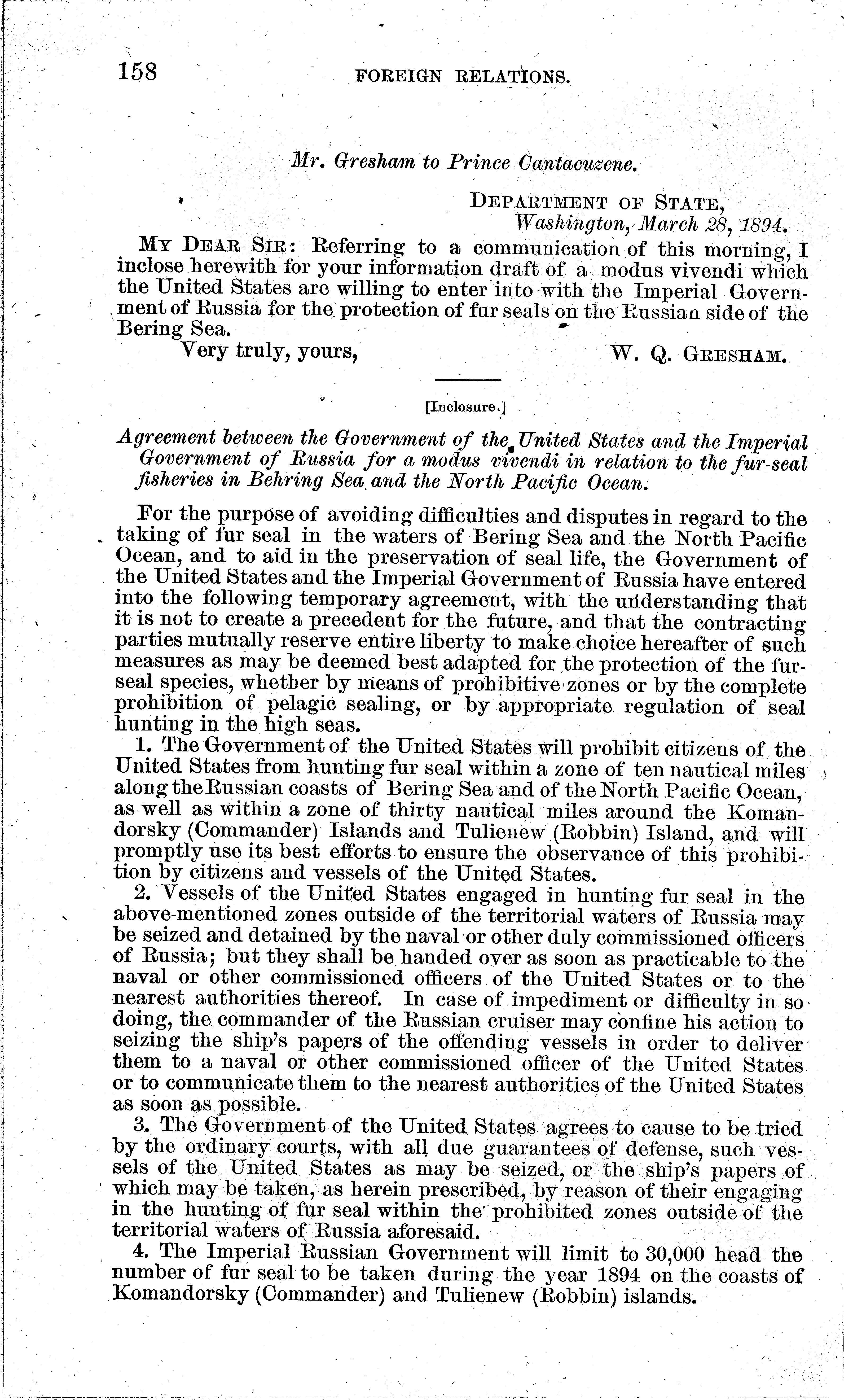 158 FOREIGN RELATIONS.

Mr. Gresham to Prince Cantacuzene.

DEPARTMENT OF STATE,
Washington, March 28, 1894.

MY DEAR SIR: Referring to a communication of this morning, I inclose herewith for your information draft of a modus vivendi which the United States are willing to enter into with the Imperial Government of Russia for the protection of fur seals on the Russian side of the Bering Sea.

Very truly, yours,
W. Q. GRESHAM.

[Inclosure.]

Agreement between the Government of the United States and the Imperial Government of Russia for a modus vivendi in relation to the fur-seal fisheries in Behring Sea and the North Pacific Ocean.

For the purpose of avoiding difficulties and disputes in regard to the taking of fur seal in the waters of Bering Sea and the North Pacific Ocean, and to aid in the preservation of seal life, the Government of the United States and the Imperial Government of Russia have entered into the following temporary agreement, with the understanding that it is not to create a precedent for the future, and that the contracting parties mutually reserve entire liberty to make choice hereafter of such measures as may be deemed best adapted for the protection of the fur-seal species, whether by means of prohibitive zones or by the complete prohibition of pelagic sealing, or by appropriate regulation of seal hunting in the high seas.

1. The Government of the United States will prohibit citizens of the United States from hunting fur seal within a zone of ten nautical miles along the Russian coasts of Bering Sea and of the North Pacific Ocean, as well as within a zone of thirty nautical miles around the Komandorsky (Commander) Islands and Tulienew (Robbin) Island, and will promptly use its best efforts to ensure the observance of this prohibition by citizens and vessels of the United States.

2. Vessels of the United States engaged in hunting fur seal in the above-mentioned zones outside of the territorial waters of Russia may be seized and detained by the naval or other duly commissioned officers of Russia; but they shall be handed over as soon as practicable to the naval or other commissioned officers of the United States or to the nearest authorities thereof. In case of impediment or difficulty in so doing, the commander of the Russian cruiser may confine his action to seizing the ship's papers of the offending vessels in order to deliver them to a naval or other commissioned officer of the United States or to communicate them to the nearest authorities of the United States as soon as possible.

3. The Government of the United States agrees to cause to be tried by the ordinary courts, with all due guarantees of defense, such vessels of the United States as may be seized, or the ship's papers of which may be taken, as herein prescribed, by reason of their engaging in the hunting of fur seal within the prohibited zones outside of the territorial waters of Russia aforesaid.

4. The Imperial Russian Government will limit to 30,000 head the number of fur seal to be taken during the year 1894 on the coasts of Komandorsky (Commander) and Tulienew (Robbin) islands.